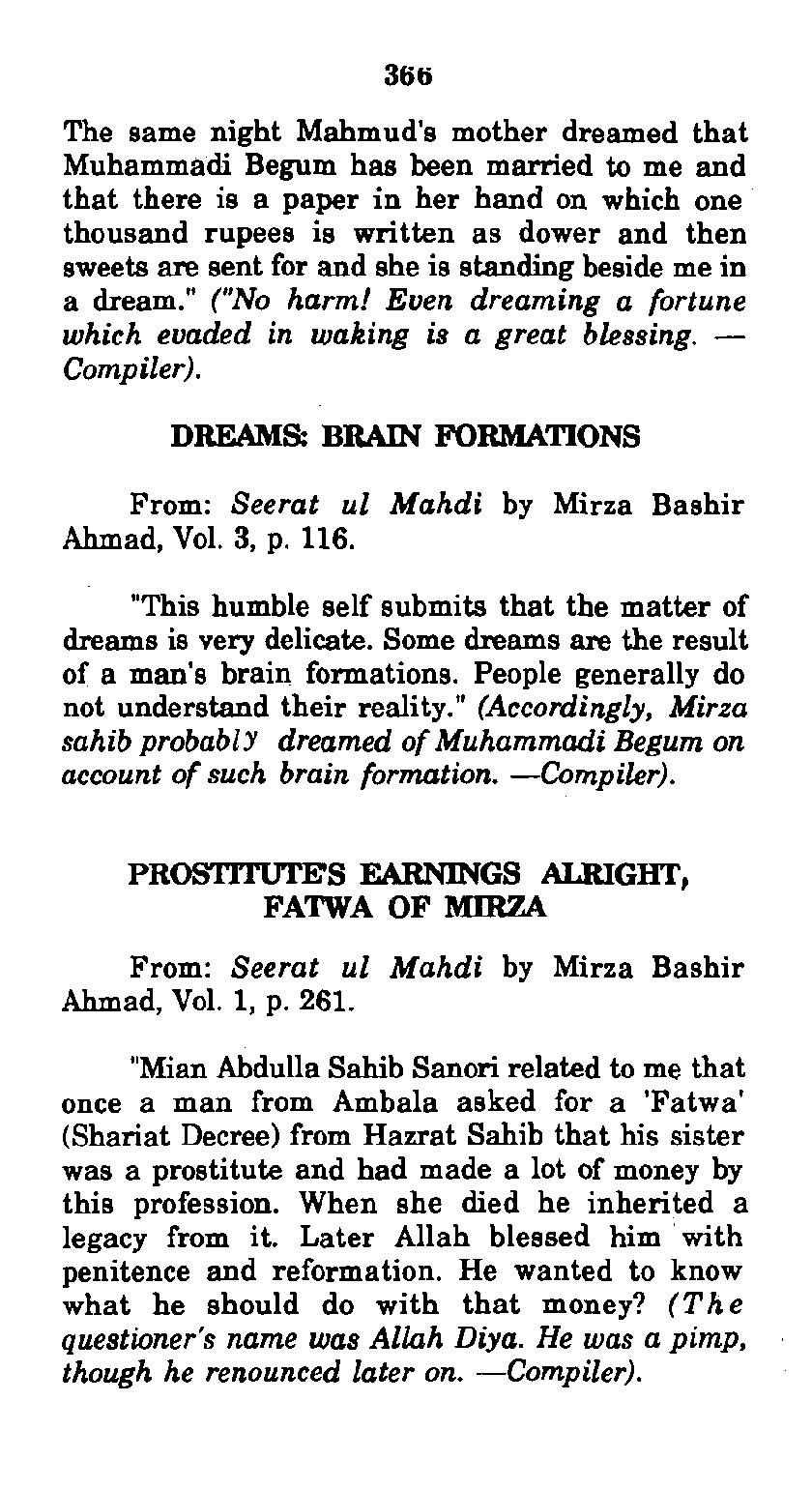 366

The same night Mahmud's mother dreamed that Muhammadi Begum has been married to me and that there is a paper in her hand on which one thousand rupees is written as dower and then sweets are sent for and she is standing beside me in a dream." ("No harm! Even dreaming a fortune which evaded in waking is a great blessing. — Compiler).

DREAMS: BRAIN FORMATIONS

From: Seerat ul Mahdi by Mirza Bashir Ahmad, Vol. 3, p. 116.

"This humble self submits that the matter of dreams is very delicate. Some dreams are the result of a man's brain formations. People generally do not understand their reality." (Accordingly, Mirza sahib probably dreamed of Muhammadi Begum on account of such brain formation. —Compiler).

PROSTITUTE'S EARNINGS ALRIGHT, FATWA OF MIRZA

From: Seerat ul Mahdi by Mirza Bashir Ahmad, Vol. 1, p. 261.

"Mian Abdulla Sahib Sanori related to me that once a man from Ambala asked for a 'Fatwa' (Shariat Decree) from Hazrat Sahib that his sister was a prostitute and had made a lot of money by this profession. When she died he inherited a legacy from it. Later Allah blessed him with penitence and reformation. He wanted to know what he should do with that money? (The questioner's name was Allah Diya. He was a pimp, though he renounced later on. —Compiler).